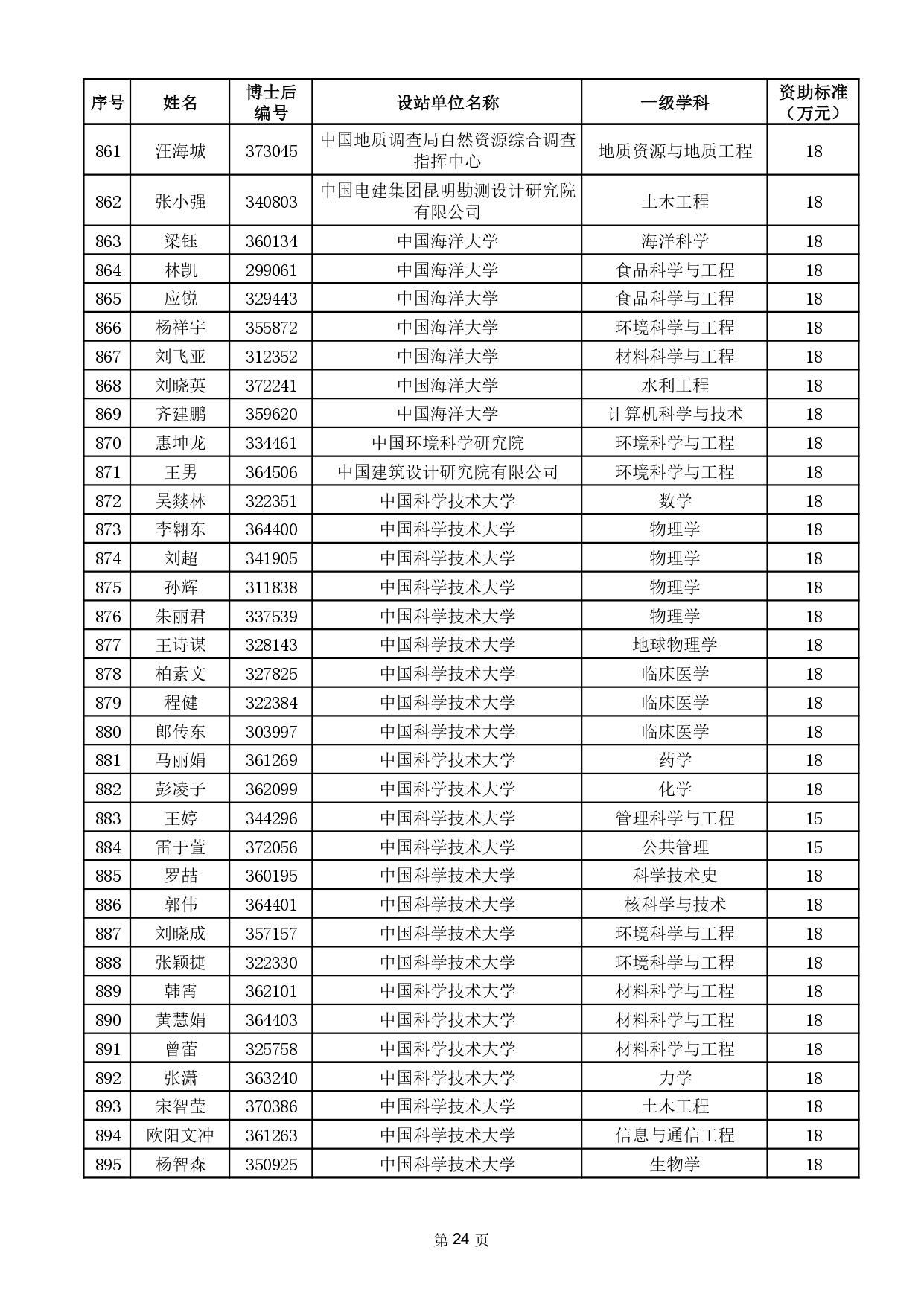 | 序号 | 姓名 | 博士后编号 | 设站单位名称 | 一级学科 | 资助标准（万元） |
|---|---|---|---|---|---|
| 861 | 汪海城 | 373045 | 中国地质调查局自然资源综合调查指挥中心 | 地质资源与地质工程 | 18 |
| 862 | 张小强 | 340803 | 中国电建集团昆明勘测设计研究院有限公司 | 土木工程 | 18 |
| 863 | 梁钰 | 360134 | 中国海洋大学 | 海洋科学 | 18 |
| 864 | 林凯 | 299061 | 中国海洋大学 | 食品科学与工程 | 18 |
| 865 | 应锐 | 329443 | 中国海洋大学 | 食品科学与工程 | 18 |
| 866 | 杨祥宇 | 355872 | 中国海洋大学 | 环境科学与工程 | 18 |
| 867 | 刘飞亚 | 312352 | 中国海洋大学 | 材料科学与工程 | 18 |
| 868 | 刘晓英 | 372241 | 中国海洋大学 | 水利工程 | 18 |
| 869 | 齐建鹏 | 359620 | 中国海洋大学 | 计算机科学与技术 | 18 |
| 870 | 惠坤龙 | 334461 | 中国环境科学研究院 | 环境科学与工程 | 18 |
| 871 | 王男 | 364506 | 中国建筑设计研究院有限公司 | 环境科学与工程 | 18 |
| 872 | 吴燚林 | 322351 | 中国科学技术大学 | 数学 | 18 |
| 873 | 李翱东 | 364400 | 中国科学技术大学 | 物理学 | 18 |
| 874 | 刘超 | 341905 | 中国科学技术大学 | 物理学 | 18 |
| 875 | 孙辉 | 311838 | 中国科学技术大学 | 物理学 | 18 |
| 876 | 朱丽君 | 337539 | 中国科学技术大学 | 物理学 | 18 |
| 877 | 王诗谋 | 328143 | 中国科学技术大学 | 地球物理学 | 18 |
| 878 | 柏素文 | 327825 | 中国科学技术大学 | 临床医学 | 18 |
| 879 | 程健 | 322384 | 中国科学技术大学 | 临床医学 | 18 |
| 880 | 郎传东 | 303997 | 中国科学技术大学 | 临床医学 | 18 |
| 881 | 马丽娟 | 361269 | 中国科学技术大学 | 药学 | 18 |
| 882 | 彭凌子 | 362099 | 中国科学技术大学 | 化学 | 18 |
| 883 | 王婷 | 344296 | 中国科学技术大学 | 管理科学与工程 | 15 |
| 884 | 雷于萱 | 372056 | 中国科学技术大学 | 公共管理 | 15 |
| 885 | 罗喆 | 360195 | 中国科学技术大学 | 科学技术史 | 18 |
| 886 | 郭伟 | 364401 | 中国科学技术大学 | 核科学与技术 | 18 |
| 887 | 刘晓成 | 357157 | 中国科学技术大学 | 环境科学与工程 | 18 |
| 888 | 张颖捷 | 322330 | 中国科学技术大学 | 环境科学与工程 | 18 |
| 889 | 韩霄 | 362101 | 中国科学技术大学 | 材料科学与工程 | 18 |
| 890 | 黄慧娟 | 364403 | 中国科学技术大学 | 材料科学与工程 | 18 |
| 891 | 曾蕾 | 325758 | 中国科学技术大学 | 材料科学与工程 | 18 |
| 892 | 张潇 | 363240 | 中国科学技术大学 | 力学 | 18 |
| 893 | 宋智莹 | 370386 | 中国科学技术大学 | 土木工程 | 18 |
| 894 | 欧阳文冲 | 361263 | 中国科学技术大学 | 信息与通信工程 | 18 |
| 895 | 杨智森 | 350925 | 中国科学技术大学 | 生物学 | 18 |

第 24 页